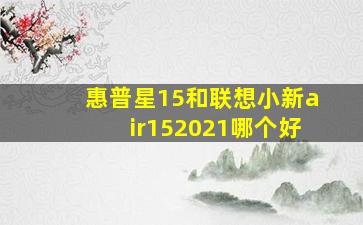 惠普星15和联想小新air152021哪个好